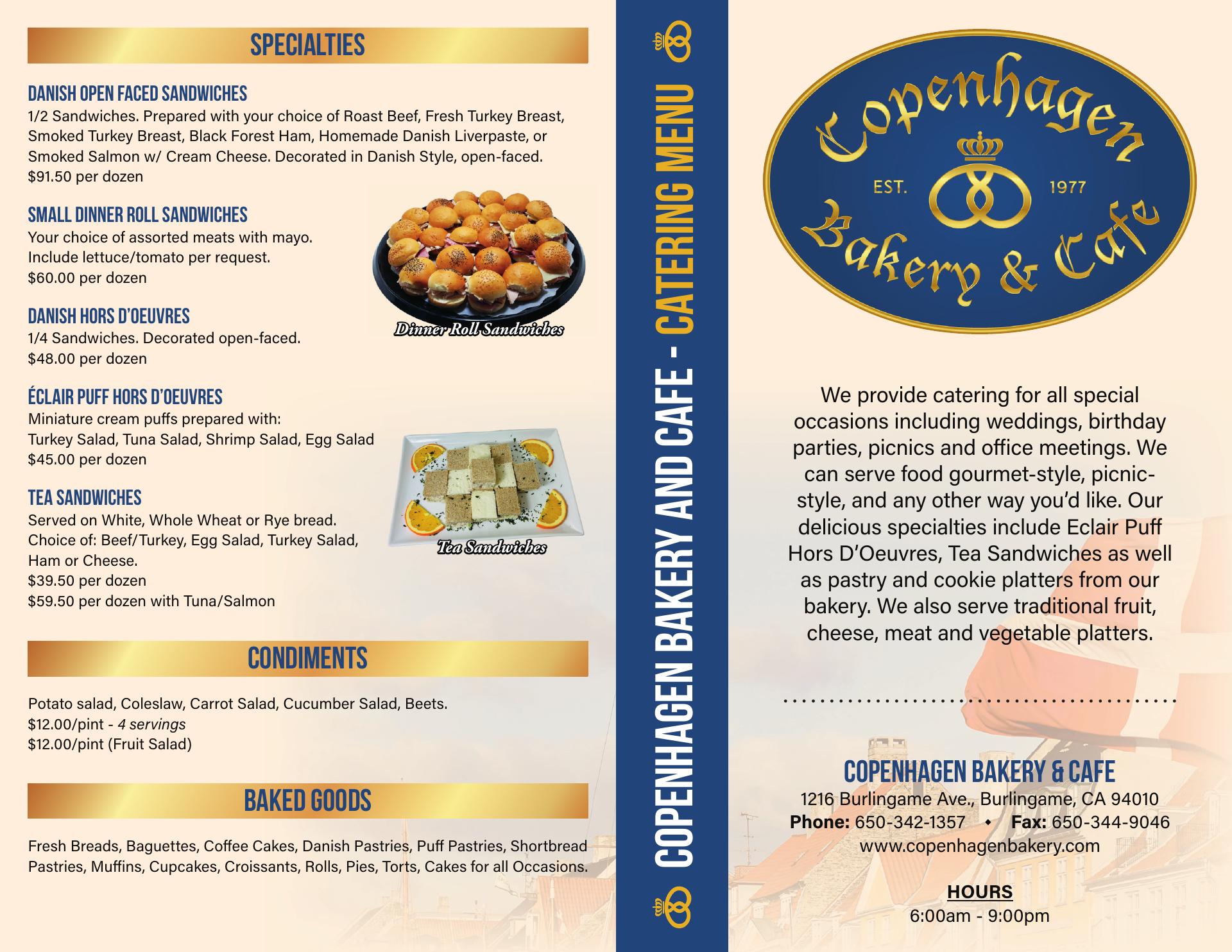 SPECIALTIES

DANISH OPEN FACED SANDWICHES
1/2 Sandwiches. Prepared with your choice of Roast Beef, Fresh Turkey Breast, Smoked Turkey Breast, Black Forest Ham, Homemade Danish Liverpaste, or Smoked Salmon w/ Cream Cheese. Decorated in Danish Style, open-faced.
$91.50 per dozen

SMALL DINNER ROLL SANDWICHES
Your choice of assorted meats with mayo.
Include lettuce/tomato per request.
$60.00 per dozen

Dinner Roll Sandwiches

DANISH HORS D'OEUVRES
1/4 Sandwiches. Decorated open-faced.
$48.00 per dozen

ÉCLAIR PUFF HORS D'OEUVRES
Miniature cream puffs prepared with:
Turkey Salad, Tuna Salad, Shrimp Salad, Egg Salad
$45.00 per dozen

TEA SANDWICHES
Served on White, Whole Wheat or Rye bread.
Choice of: Beef/Turkey, Egg Salad, Turkey Salad, Ham or Cheese.
$39.50 per dozen
$59.50 per dozen with Tuna/Salmon

Tea Sandwiches

CONDIMENTS

Potato salad, Coleslaw, Carrot Salad, Cucumber Salad, Beets.
$12.00/pint - 4 servings
$12.00/pint (Fruit Salad)

BAKED GOODS

Fresh Breads, Baguettes, Coffee Cakes, Danish Pastries, Puff Pastries, Shortbread Pastries, Muffins, Cupcakes, Croissants, Rolls, Pies, Torts, Cakes for all Occasions.

COPENHAGEN BAKERY AND CAFE - CATERING MENU

Copenhagen
EST. 1977
Bakery & Cafe

We provide catering for all special occasions including weddings, birthday parties, picnics and office meetings. We can serve food gourmet-style, picnic-style, and any other way you'd like. Our delicious specialties include Eclair Puff Hors D'Oeuvres, Tea Sandwiches as well as pastry and cookie platters from our bakery. We also serve traditional fruit, cheese, meat and vegetable platters.

COPENHAGEN BAKERY & CAFE
1216 Burlingame Ave., Burlingame, CA 94010
Phone: 650-342-1357 • Fax: 650-344-9046
www.copenhagenbakery.com

HOURS
6:00am - 9:00pm